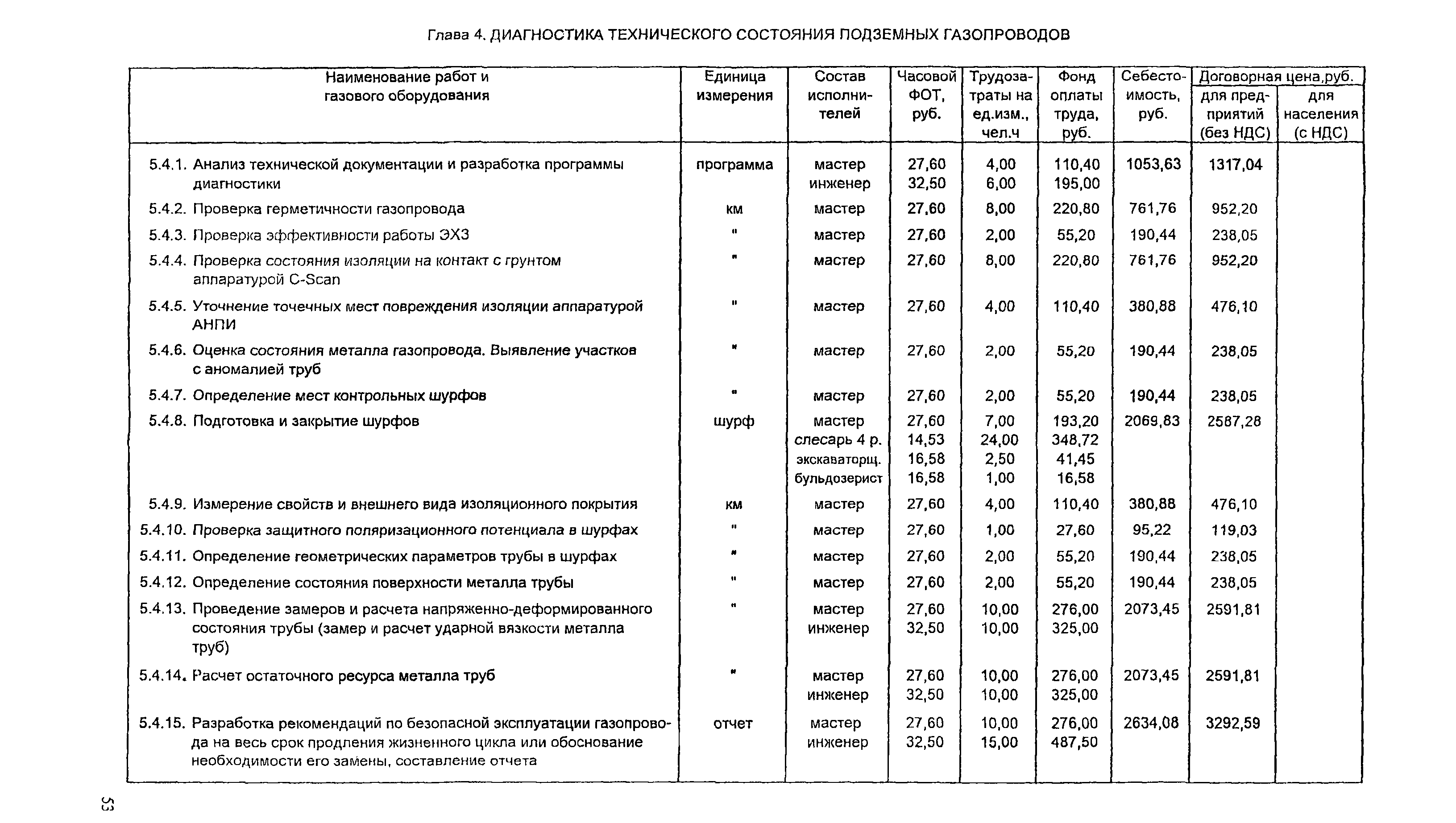 Глава 4. ДИАГНОСТИКА ТЕХНИЧЕСКОГО СОСТОЯНИЯ ПОДЗЕМНЫХ ГАЗОПРОВОДОВ

| Наименование работ и газового оборудования | Единица измерения | Состав исполнителей | Часовой ФОТ, руб. | Трудозатраты на ед.изм., чел.ч | Фонд оплаты труда, руб. | Себестоимость, руб. | Договорная цена,руб. для предприятий (без НДС) | Договорная цена,руб. для населения (с НДС) |
|---|---|---|---|---|---|---|---|---|
| 5.4.1. Анализ технической документации и разработка программы диагностики | программа | мастер инженер | 27,60 32,50 | 4,00 6,00 | 110,40 195,00 | 1053,63 | 1317,04 | |
| 5.4.2. Проверка герметичности газопровода | км | мастер | 27,60 | 8,00 | 220,80 | 761,76 | 952,20 | |
| 5.4.3. Проверка эффективности работы ЭХЗ | " | мастер | 27,60 | 2,00 | 55,20 | 190,44 | 238,05 | |
| 5.4.4. Проверка состояния изоляции на контакт с грунтом аппаратурой C-Scan | " | мастер | 27,60 | 8,00 | 220,80 | 761,76 | 952,20 | |
| 5.4.5. Уточнение точечных мест повреждения изоляции аппаратурой АНПИ | " | мастер | 27,60 | 4,00 | 110,40 | 380,88 | 476,10 | |
| 5.4.6. Оценка состояния металла газопровода. Выявление участков с аномалией труб | " | мастер | 27,60 | 2,00 | 55,20 | 190,44 | 238,05 | |
| 5.4.7. Определение мест контрольных шурфов | " | мастер | 27,60 | 2,00 | 55,20 | 190,44 | 238,05 | |
| 5.4.8. Подготовка и закрытие шурфов | шурф | мастер слесарь 4 р. экскаваторщ. бульдозерист | 27,60 14,53 16,58 16,58 | 7,00 24,00 2,50 1,00 | 193,20 348,72 41,45 16,58 | 2069,83 | 2587,28 | |
| 5.4.9. Измерение свойств и внешнего вида изоляционного покрытия | км | мастер | 27,60 | 4,00 | 110,40 | 380,88 | 476,10 | |
| 5.4.10. Проверка защитного поляризационного потенциала в шурфах | " | мастер | 27,60 | 1,00 | 27,60 | 95,22 | 119,03 | |
| 5.4.11. Определение геометрических параметров трубы в шурфах | " | мастер | 27,60 | 2,00 | 55,20 | 190,44 | 238,05 | |
| 5.4.12. Определение состояния поверхности металла трубы | " | мастер | 27,60 | 2,00 | 55,20 | 190,44 | 238,05 | |
| 5.4.13. Проведение замеров и расчета напряженно-деформированного состояния трубы (замер и расчет ударной вязкости металла труб) | " | мастер инженер | 27,60 32,50 | 10,00 10,00 | 276,00 325,00 | 2073,45 | 2591,81 | |
| 5.4.14. Расчет остаточного ресурса металла труб | " | мастер инженер | 27,60 32,50 | 10,00 10,00 | 276,00 325,00 | 2073,45 | 2591,81 | |
| 5.4.15. Разработка рекомендаций по безопасной эксплуатации газопровода на весь срок продления жизненного цикла или обоснование необходимости его замены, составление отчета | отчет | мастер инженер | 27,60 32,50 | 10,00 15,00 | 276,00 487,50 | 2634,08 | 3292,59 | |

53